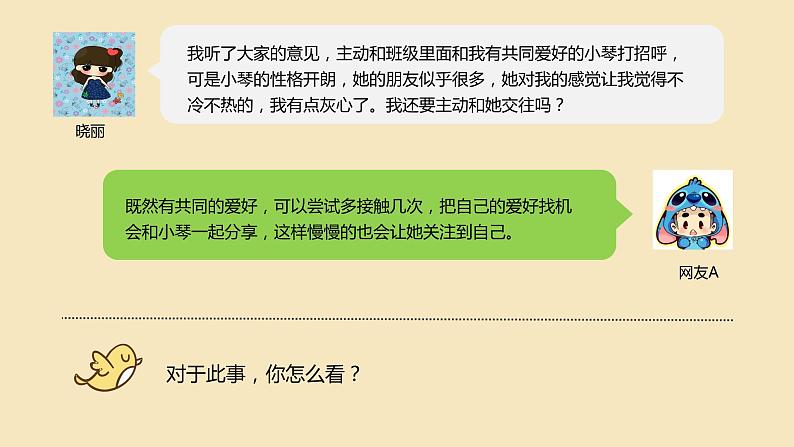 我听了大家的意见，主动和班级里面和我有共同爱好的小琴打招呼，可是小琴的性格开朗，她的朋友似乎很多，她对我的感觉让我觉得不冷不热的，我有点灰心了。我还要主动和她交往吗？

晓丽

既然有共同的爱好，可以尝试多接触几次，把自己的爱好找机会和小琴一起分享，这样慢慢的也会让她关注到自己。

网友A

对于此事，你怎么看？